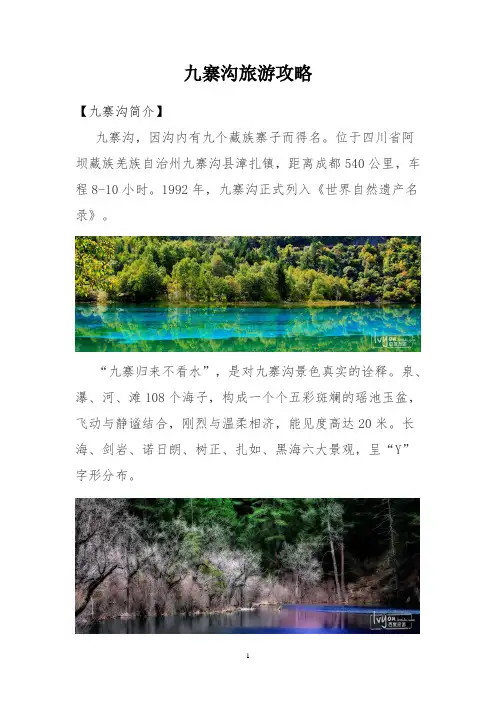 九寨沟旅游攻略

【九寨沟简介】

九寨沟，因沟内有九个藏族寨子而得名。位于四川省阿坝藏族羌族自治州九寨沟县漳扎镇，距离成都540公里，车程8-10小时。1992年，九寨沟正式列入《世界自然遗产名录》。

“九寨归来不看水”，是对九寨沟景色真实的诠释。泉、瀑、河、滩108个海子，构成一个个五彩斑斓的瑶池玉盆，飞动与静谧结合，刚烈与温柔相济，能见度高达20米。长海、剑岩、诺日朗、树正、扎如、黑海六大景观，呈“Y”字形分布。

1